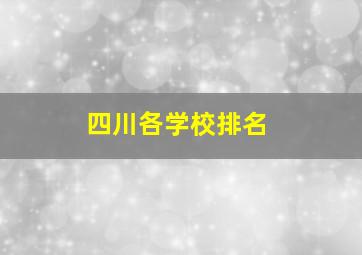 四川各学校排名